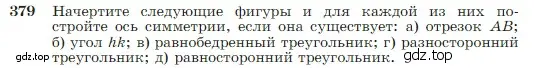 379 Начертите следующие фигуры и для каждой из них постройте ось симметрии, если она существует: а) отрезок $AB$; б) угол $hk$; в) равнобедренный треугольник; г) разносторонний треугольник; д) равносторонний треугольник.

gdz.top gdz.top